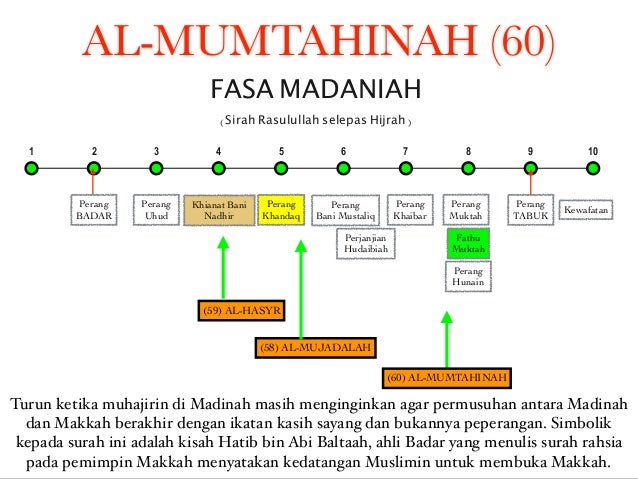 AL-MUMTAHINAH (60)

FASA MADANIAH

( Sirah Rasulullah selepas Hijrah )

1 2 3 4 5 6 7 8 9 10

Perang BADAR

Perang Uhud

Khianat Bani Nadhir

Perang Khandaq

Perang Bani Mustaliq

Perjanjian Hudaibiah

Perang Khaibar

Perang Muktah

Fathu Muktah

Perang Hunain

Perang TABUK

Kewafatan

(59) AL-HASYR

(58) AL-MUJADALAH

(60) AL-MUMTAHINAH

Turun ketika muhajirin di Madinah masih menginginkan agar permusuhan antara Madinah dan Makkah berakhir dengan ikatan kasih sayang dan bukannya peperangan. Simbolik kepada surah ini adalah kisah Hatib bin Abi Baltaah, ahli Badar yang menulis surah rahsia pada pemimpin Makkah menyatakan kedatangan Muslimin untuk membuka Makkah.